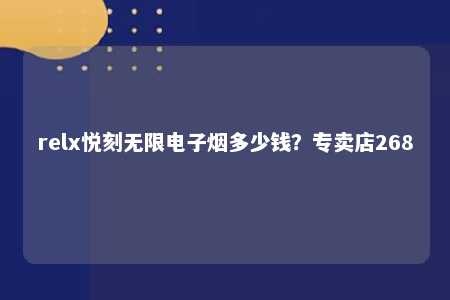 relx悦刻无限电子烟多少钱？专卖店268